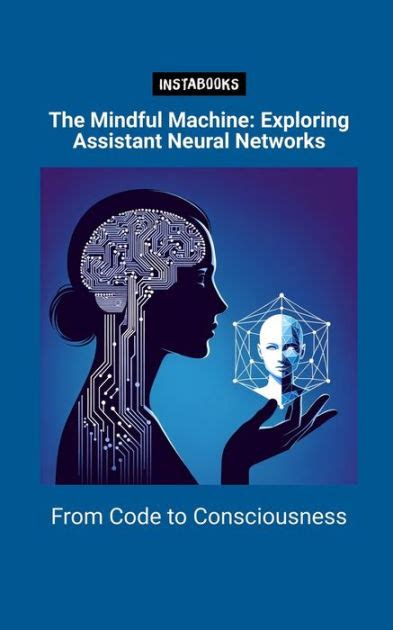 INSTABOOKS

The Mindful Machine: Exploring Assistant Neural Networks

From Code to Consciousness